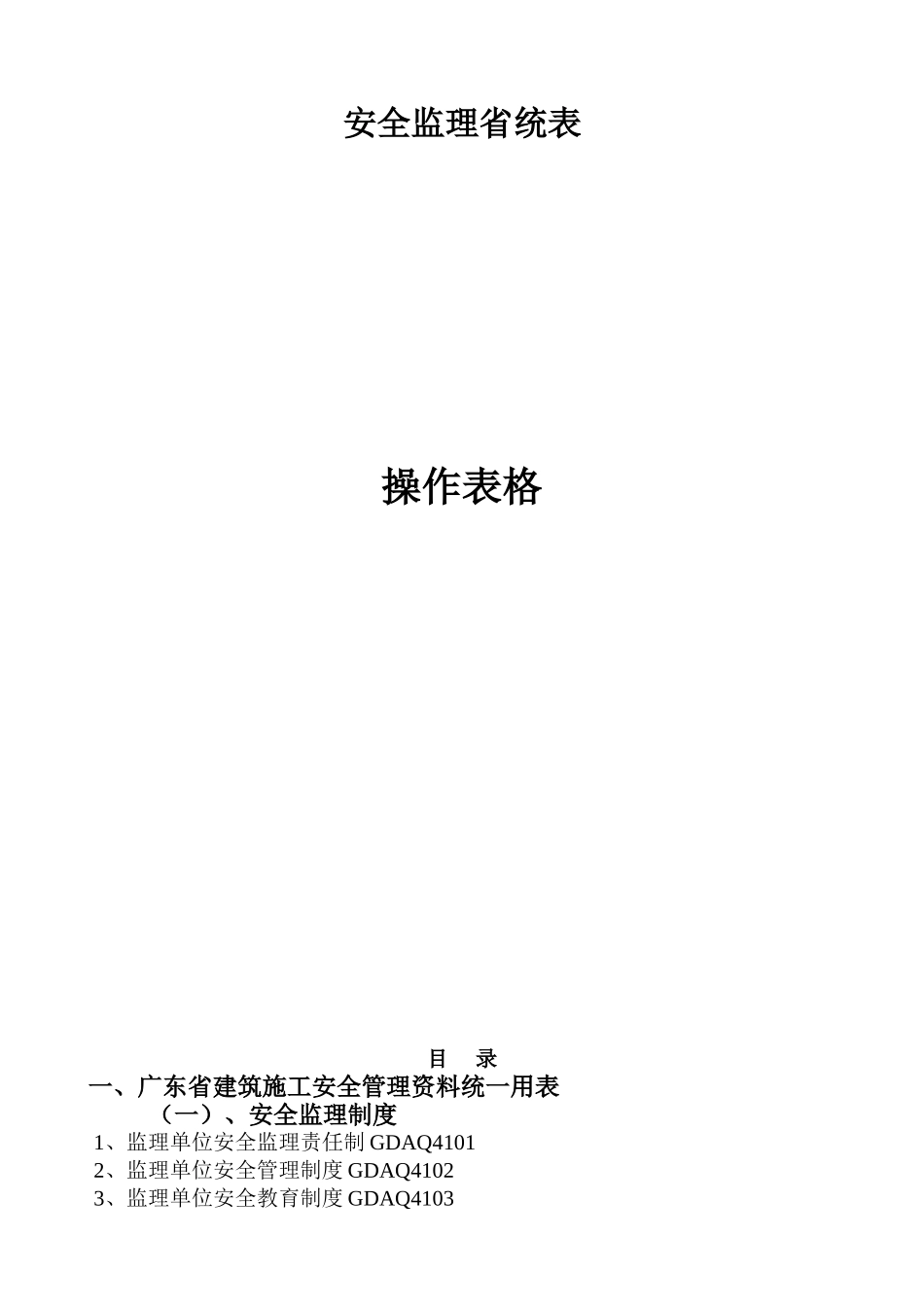 安全监理省统表

操作表格

目　录

一、广东省建筑施工安全管理资料统一用表

（一）、安全监理制度

1、监理单位安全监理责任制 GDAQ4101

2、监理单位安全管理制度 GDAQ4102

3、监理单位安全教育制度 GDAQ4103